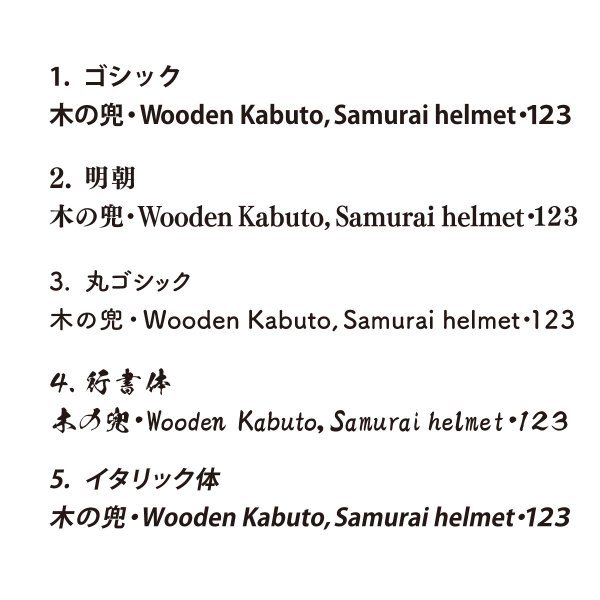 1. ゴシック
木の兜・Wooden Kabuto, Samurai helmet・123

2. 明朝
木の兜・Wooden Kabuto, Samurai helmet・123

3. 丸ゴシック
木の兜・Wooden Kabuto, Samurai helmet・123

4. 行書体
木の兜・Wooden Kabuto, Samurai helmet・123

5. イタリック体
木の兜・Wooden Kabuto, Samurai helmet・123